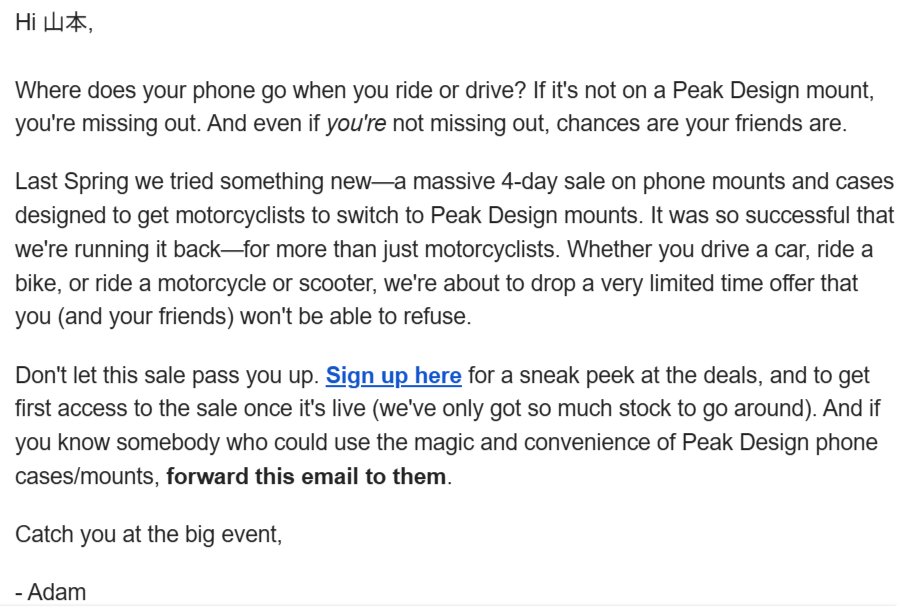 Hi 山本,

Where does your phone go when you ride or drive? If it's not on a Peak Design mount, you're missing out. And even if you're not missing out, chances are your friends are.

Last Spring we tried something new—a massive 4-day sale on phone mounts and cases designed to get motorcyclists to switch to Peak Design mounts. It was so successful that we're running it back—for more than just motorcyclists. Whether you drive a car, ride a bike, or ride a motorcycle or scooter, we're about to drop a very limited time offer that you (and your friends) won't be able to refuse.

Don't let this sale pass you up. Sign up here for a sneak peek at the deals, and to get first access to the sale once it's live (we've only got so much stock to go around). And if you know somebody who could use the magic and convenience of Peak Design phone cases/mounts, forward this email to them.

Catch you at the big event,

- Adam